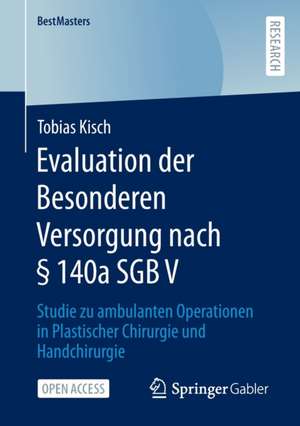 BestMasters

RESEARCH

Tobias Kisch

Evaluation der Besonderen Versorgung nach § 140a SGB V

Studie zu ambulanten Operationen in Plastischer Chirurgie und Handchirurgie

OPEN ACCESS

Springer Gabler